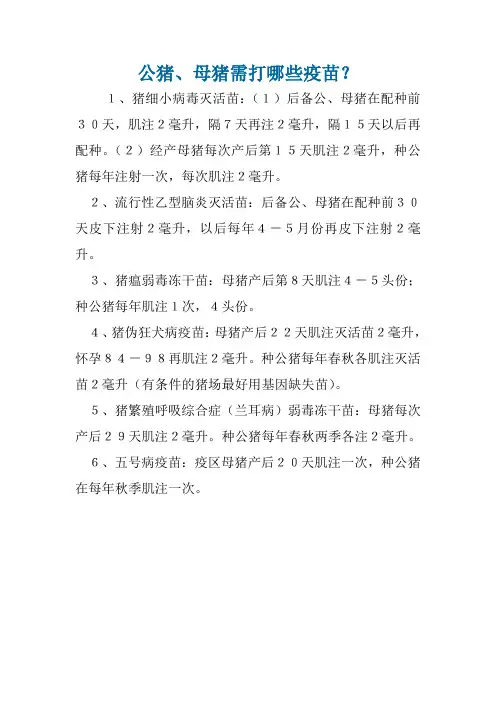 公猪、母猪需打哪些疫苗？

１、猪细小病毒灭活苗：（１）后备公、母猪在配种前３０天，肌注２毫升，隔７天再注２毫升，隔１５天以后再配种。（２）经产母猪每次产后第１５天肌注２毫升，种公猪每年注射一次，每次肌注２毫升。

２、流行性乙型脑炎灭活苗：后备公、母猪在配种前３０天皮下注射２毫升，以后每年４－５月份再皮下注射２毫升。

３、猪瘟弱毒冻干苗：母猪产后第８天肌注４－５头份：种公猪每年肌注１次，４头份。

４、猪伪狂犬病疫苗：母猪产后２２天肌注灭活苗２毫升，怀孕８４－９８再肌注２毫升。种公猪每年春秋各肌注灭活苗２毫升（有条件的猪场最好用基因缺失苗）。

５、猪繁殖呼吸综合症（兰耳病）弱毒冻干苗：母猪每次产后２９天肌注２毫升。种公猪每年春秋两季各注２毫升。

６、五号病疫苗：疫区母猪产后２０天肌注一次，种公猪在每年秋季肌注一次。